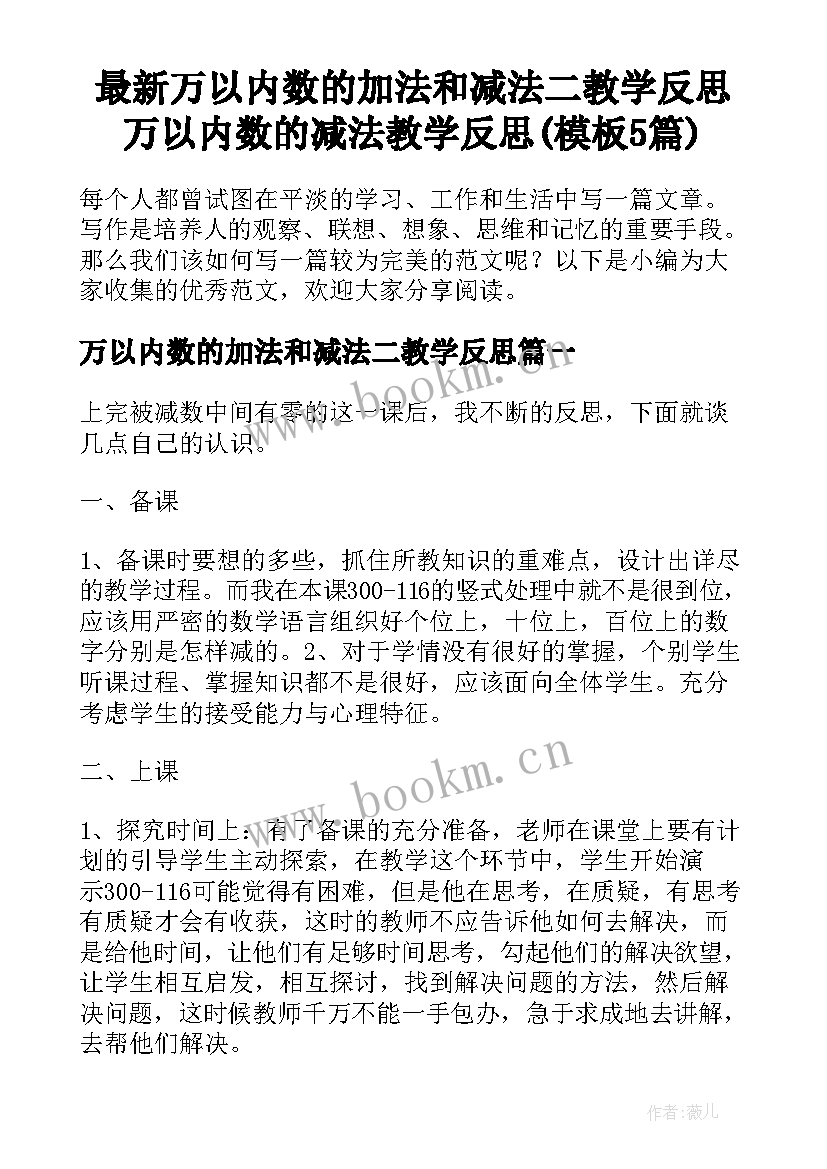 最新万以内数的加法和减法二教学反思 万以内数的减法教学反思(模板5篇)

每个人都曾试图在平淡的学习、工作和生活中写一篇文章。写作是培养人的观察、联想、想象、思维和记忆的重要手段。那么我们该如何写一篇较为完美的范文呢？以下是小编为大家收集的优秀范文，欢迎大家分享阅读。

万以内数的加法和减法二教学反思篇一

www.bookm.cn

上完被减数中间有零的这一课后，我不断的反思，下面就谈几点自己的认识。

一、备课

1、备课时要想的多些，抓住所教知识的重难点，设计出详尽的教学过程。而我在本课300-116的竖式处理中就不是很到位，应该用严密的数学语言组织好个位上，十位上，百位上的数字分别是怎样减的。2、对于学情没有很好的掌握，个别学生听课过程、掌握知识都不是很好，应该面向全体学生。充分考虑学生的接受能力与心理特征。

二、上课

www.bookm.cn

1、探究时间上：有了备课的充分准备，老师在课堂上要有计划的引导学生主动探索，在教学这个环节中，学生开始演示300-116可能觉得有困难，但是他在思考，在质疑，有思考有质疑才会有收获，这时的教师不应告诉他如何去解决，而是给他时间，让他们有足够时间思考，勾起他们的解决欲望，让学生相互启发，相互探讨，找到解决问题的方法，然后解决问题，这时候教师千万不能一手包办，急于求成地去讲解，去帮他们解决。

作者：薇儿